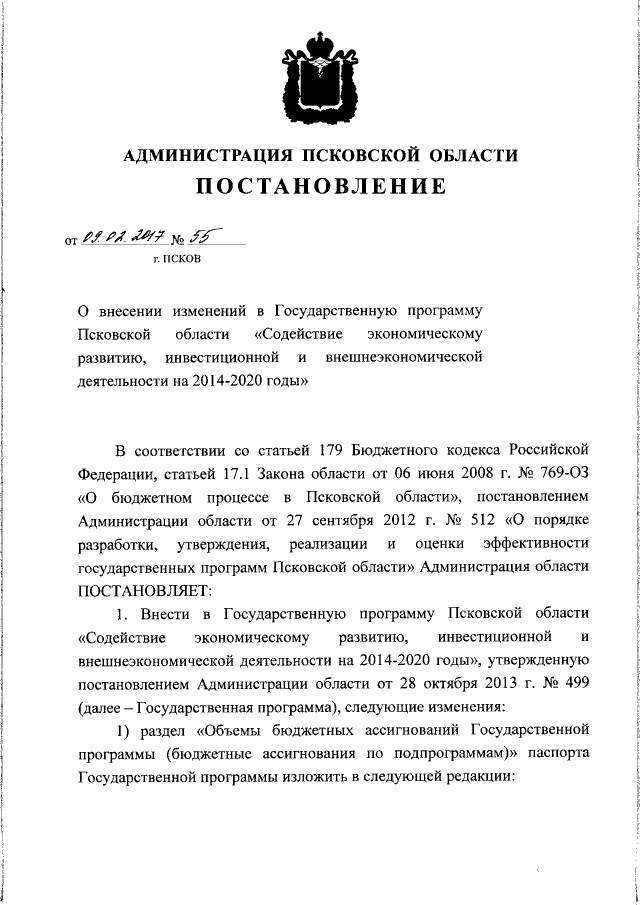 АДМИНИСТРАЦИЯ ПСКОВСКОЙ ОБЛАСТИ

ПОСТАНОВЛЕНИЕ

от 09.02.2017 № 55

г. ПСКОВ

О внесении изменений в Государственную программу Псковской области «Содействие экономическому развитию, инвестиционной и внешнеэкономической деятельности на 2014-2020 годы»

В соответствии со статьей 179 Бюджетного кодекса Российской Федерации, статьей 17.1 Закона области от 06 июня 2008 г. № 769-ОЗ «О бюджетном процессе в Псковской области», постановлением Администрации области от 27 сентября 2012 г. № 512 «О порядке разработки, утверждения, реализации и оценки эффективности государственных программ Псковской области» Администрация области ПОСТАНОВЛЯЕТ:

1. Внести в Государственную программу Псковской области «Содействие экономическому развитию, инвестиционной и внешнеэкономической деятельности на 2014-2020 годы», утвержденную постановлением Администрации области от 28 октября 2013 г. № 499 (далее – Государственная программа), следующие изменения:

1) раздел «Объемы бюджетных ассигнований Государственной программы (бюджетные ассигнования по подпрограммам)» паспорта Государственной программы изложить в следующей редакции: